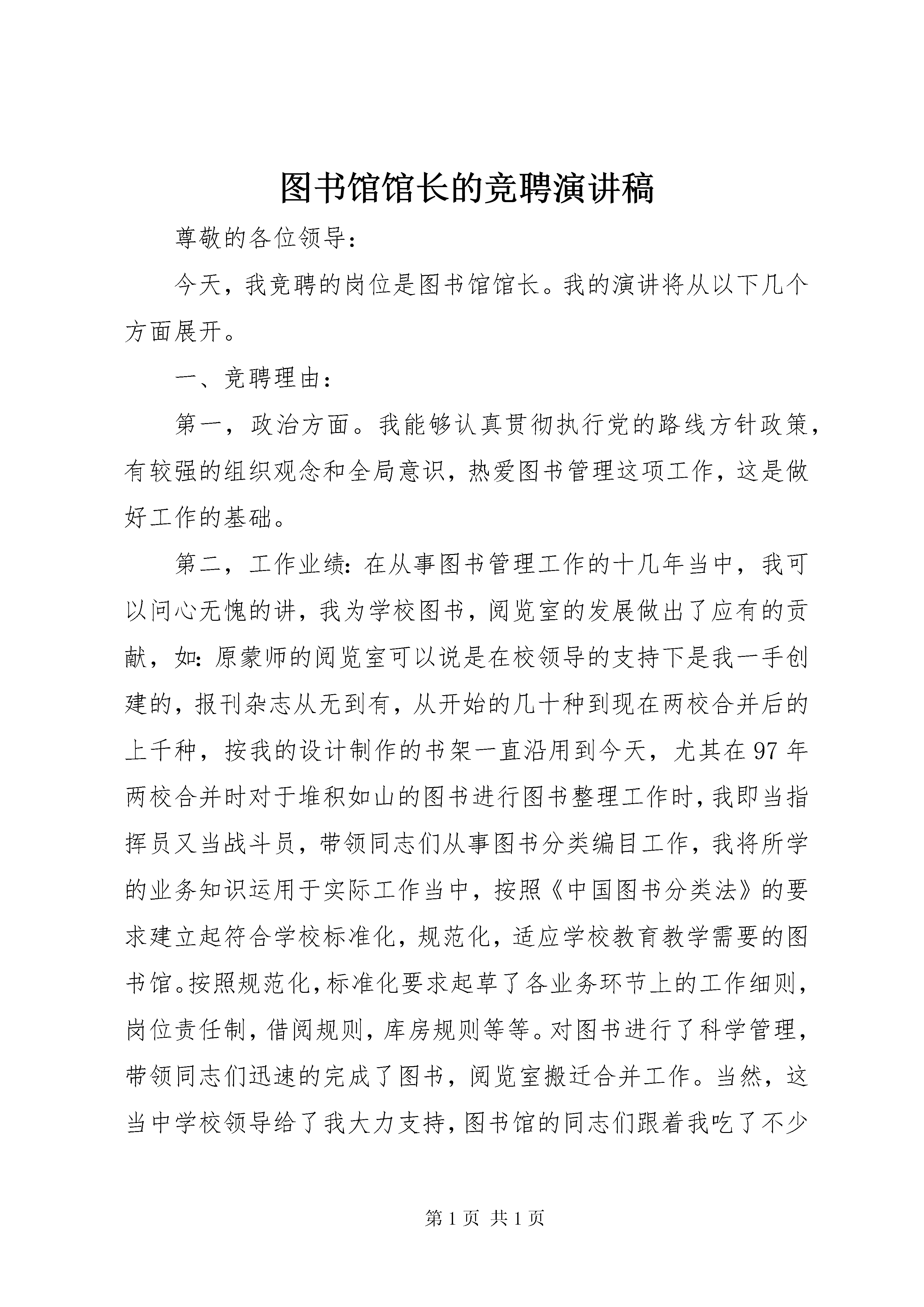 图书馆馆长的竞聘演讲稿

尊敬的各位领导：

今天，我竞聘的岗位是图书馆馆长。我的演讲将从以下几个方面展开。

一、竞聘理由：

第一，政治方面。我能够认真贯彻执行党的路线方针政策，有较强的组织观念和全局意识，热爱图书管理这项工作，这是做好工作的基础。

第二，工作业绩：在从事图书管理工作的十几年当中，我可以问心无愧的讲，我为学校图书，阅览室的发展做出了应有的贡献，如：原蒙师的阅览室可以说是在校领导的支持下是我一手创建的，报刊杂志从无到有，从开始的几十种到现在两校合并后的上千种，按我的设计制作的书架一直沿用到今天，尤其在97年两校合并时对于堆积如山的图书进行图书整理工作时，我即当指挥员又当战斗员，带领同志们从事图书分类编目工作，我将所学的业务知识运用于实际工作当中，按照《中国图书分类法》的要求建立起符合学校标准化，规范化，适应学校教育教学需要的图书馆。按照规范化，标准化要求起草了各业务环节上的工作细则，岗位责任制，借阅规则，库房规则等等。对图书进行了科学管理，带领同志们迅速的完成了图书，阅览室搬迁合并工作。当然，这当中学校领导给了我大力支持，图书馆的同志们跟着我吃了不少

第1页 共1页